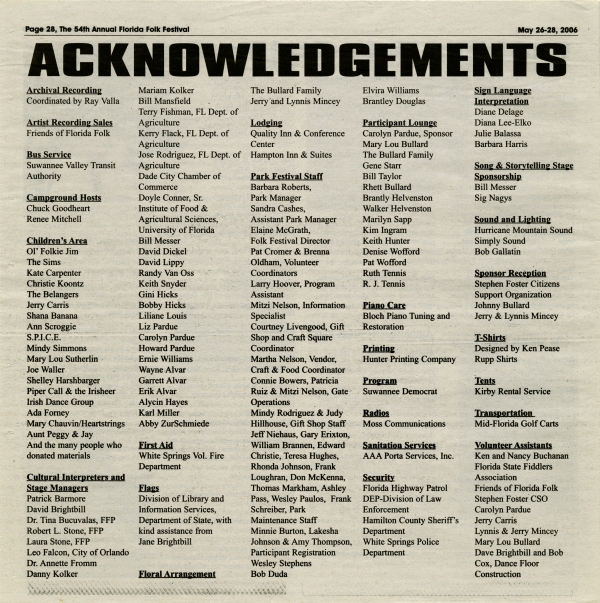 Page 28, The 54th Annual Florida Folk Festival

May 26-28, 2006

ACKNOWLEDGEMENTS

Archival Recording
Coordinated by Ray Valla

Artist Recording Sales
Friends of Florida Folk

Bus Service
Suwannee Valley Transit Authority

Campground Hosts
Chuck Goodheart
Renee Mitchell

Children's Area
Ol' Folkie Jim
The Sims
Kate Carpenter
Christie Koontz
The Belangers
Jerry Carris
Shana Banana
Ann Scroggie
S.P.I.C.E.
Mindy Simmons
Mary Lou Sutherlin
Joe Waller
Shelley Harshbarger
Piper Call & the Irisheer
Irish Dance Group
Ada Forney
Mary Chauvin/Heartstrings
Aunt Peggy & Jay
And the many people who donated materials

Cultural Interpreters and Stage Managers
Patrick Barmore
David Brightbill
Dr. Tina Bucuvalas, FFP
Robert L. Stone, FFP
Laura Stone, FFP
Leo Falcon, City of Orlando
Dr. Annette Fromm
Danny Kolker
Mariam Kolker
Bill Mansfield
Terry Fishman, FL Dept. of Agriculture
Kerry Flack, FL Dept. of Agriculture
Jose Rodriguez, FL Dept. of Agriculture
Dade City Chamber of Commerce
Doyle Conner, Sr.
Institute of Food & Agricultural Sciences, University of Florida
Bill Messer
David Dickel
David Lippy
Randy Van Oss
Keith Snyder
Gini Hicks
Bobby Hicks
Liliane Louis
Liz Pardue
Carolyn Pardue
Howard Pardue
Ernie Williams
Wayne Alvar
Garrett Alvar
Erik Alvar
Alycin Hayes
Karl Miller
Abby ZurSchmiede

First Aid
White Springs Vol. Fire Department

Flags
Division of Library and Information Services, Department of State, with kind assistance from Jane Brightbill

Floral Arrangement
The Bullard Family
Jerry and Lynnis Mincey

Lodging
Quality Inn & Conference Center
Hampton Inn & Suites

Park Festival Staff
Barbara Roberts, Park Manager
Sandra Cashes, Assistant Park Manager
Elaine McGrath, Folk Festival Director
Pat Cromer & Brenna Oldham, Volunteer Coordinators
Larry Hoover, Program Assistant
Mitzi Nelson, Information Specialist
Courtney Livengood, Gift Shop and Craft Square Coordinator
Martha Nelson, Vendor, Craft & Food Coordinator
Connie Bowers, Patricia Ruiz & Mitzi Nelson, Gate Operations
Mindy Rodriguez & Judy Hillhouse, Gift Shop Staff
Jeff Niehaus, Gary Erixton, William Brannen, Edward Christie, Teresa Hughes, Rhonda Johnson, Frank Loughran, Don McKenna, Thomas Markham, Ashley Pass, Wesley Paulos, Frank Schreiber, Park Maintenance Staff
Minnie Burton, Lakesha Johnson & Amy Thompson, Participant Registration
Wesley Stephens
Bob Duda
Elvira Williams
Brantley Douglas

Participant Lounge
Carolyn Pardue, Sponsor
Mary Lou Bullard
The Bullard Family
Gene Starr
Bill Taylor
Rhett Bullard
Brantly Helvenston
Walker Helvenston
Marilyn Sapp
Kim Ingram
Keith Hunter
Denise Wofford
Pat Wofford
Ruth Tennis
R. J. Tennis

Piano Care
Bloch Piano Tuning and Restoration

Printing
Hunter Printing Company

Program
Suwannee Democrat

Radios
Moss Communications

Sanitation Services
AAA Porta Services, Inc.

Security
Florida Highway Patrol
DEP-Division of Law Enforcement
Hamilton County Sheriff's Department
White Springs Police Department

Sign Language Interpretation
Diane Delage
Diana Lee-Elko
Julie Balassa
Barbara Harris

Song & Storytelling Stage Sponsorship
Bill Messer
Sig Nagys

Sound and Lighting
Hurricane Mountain Sound
Simply Sound
Bob Gallatin

Sponsor Reception
Stephen Foster Citizens Support Organization
Johnny Bullard
Jerry & Lynnis Mincey

T-Shirts
Designed by Ken Pease
Rupp Shirts

Tents
Kirby Rental Service

Transportation
Mid-Florida Golf Carts

Volunteer Assistants
Ken and Nancy Buchanan
Florida State Fiddlers Association
Friends of Florida Folk
Stephen Foster CSO
Carolyn Pardue
Jerry Carris
Lynnis & Jerry Mincey
Mary Lou Bullard
Dave Brightbill and Bob Cox, Dance Floor Construction